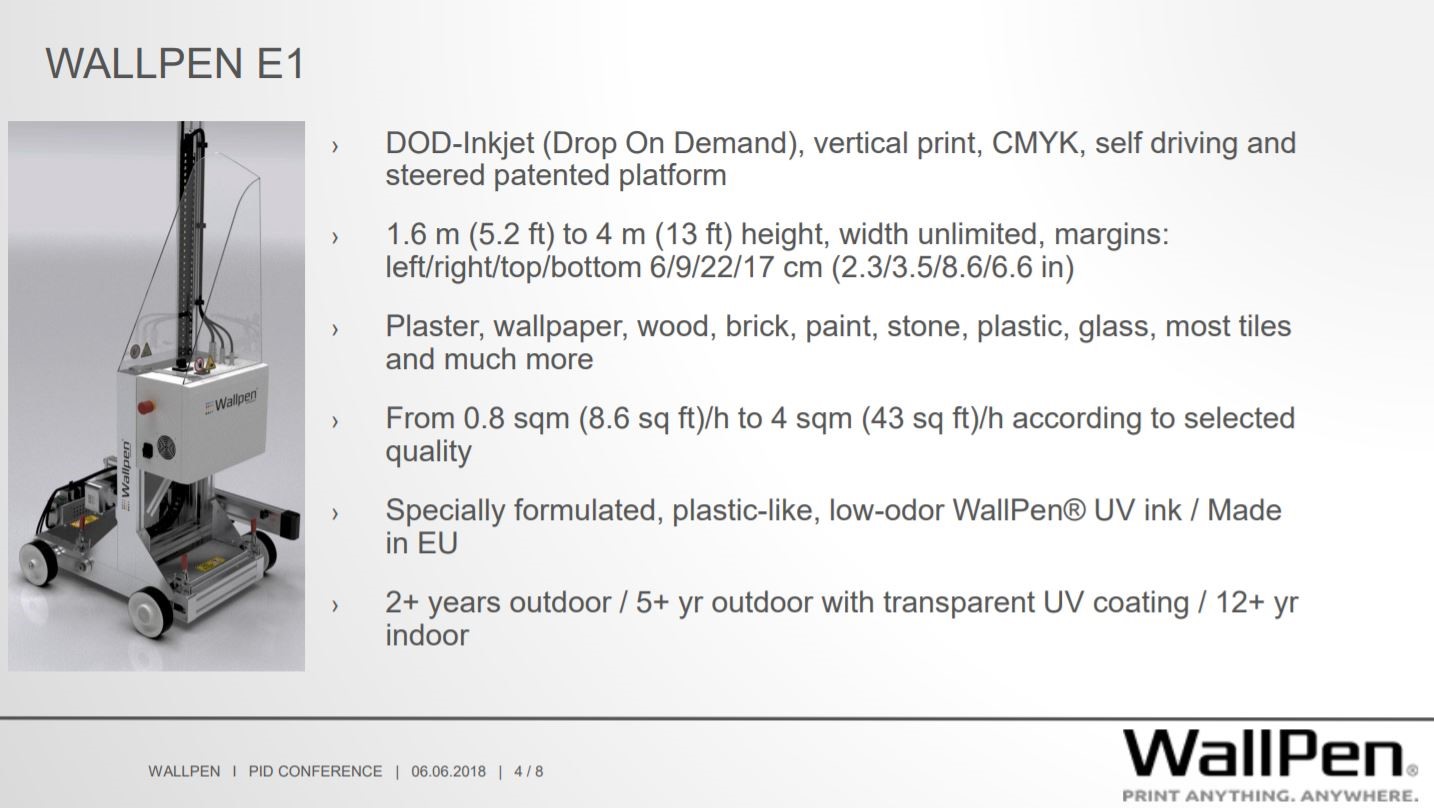 WALLPEN E1

Wallpen

Wallpen

› DOD-Inkjet (Drop On Demand), vertical print, CMYK, self driving and steered patented platform

› 1.6 m (5.2 ft) to 4 m (13 ft) height, width unlimited, margins: left/right/top/bottom 6/9/22/17 cm (2.3/3.5/8.6/6.6 in)

› Plaster, wallpaper, wood, brick, paint, stone, plastic, glass, most tiles and much more

› From 0.8 sqm (8.6 sq ft)/h to 4 sqm (43 sq ft)/h according to selected quality

› Specially formulated, plastic-like, low-odor WallPen® UV ink / Made in EU

› 2+ years outdoor / 5+ yr outdoor with transparent UV coating / 12+ yr indoor

WALLPEN I PID CONFERENCE | 06.06.2018 | 4 / 8

WallPen®
PRINT ANYTHING. ANYWHERE.